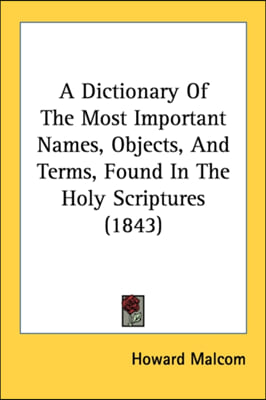 A Dictionary Of The Most Important Names, Objects, And Terms, Found In The Holy Scriptures (1843)

Howard Malcom